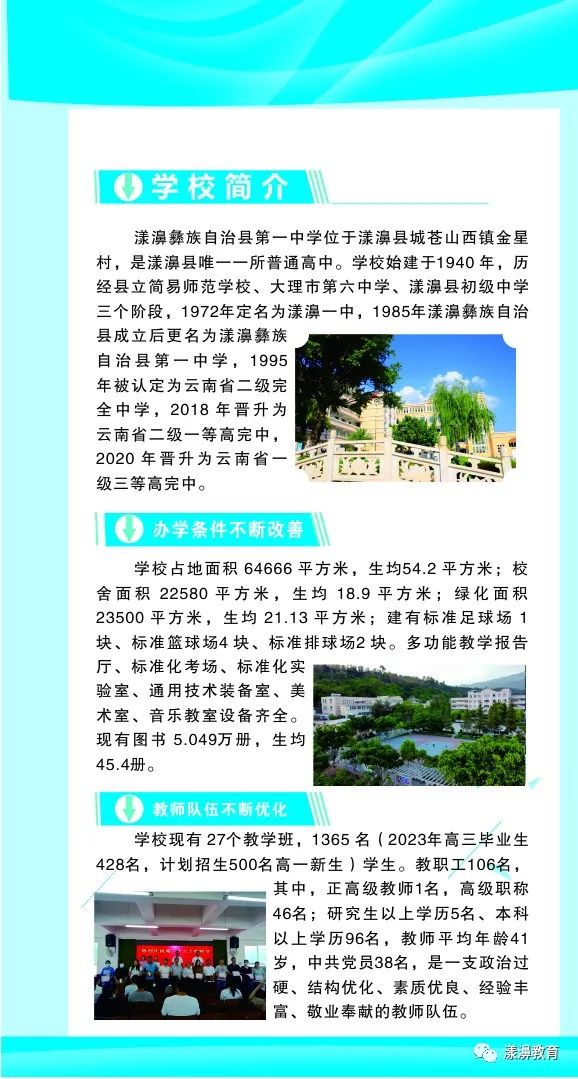 学校简介

漾濞彝族自治县第一中学位于漾濞县城苍山西镇金星村，是漾濞县唯一一所普通高中。学校始建于1940年，历经县立简易师范学校、大理市第六中学、漾濞县初级中学三个阶段，1972年定名为漾濞一中，1985年漾濞彝族自治县成立后更名为漾濞彝族自治县第一中学，1995年被认定为云南省二级完全中学，2018年晋升为云南省二级一等高完中，2020年晋升为云南省一级三等高完中。

办学条件不断改善

学校占地面积64666平方米，生均54.2平方米；校舍面积22580平方米，生均18.9平方米；绿化面积23500平方米，生均21.13平方米；建有标准足球场1块、标准篮球场4块、标准排球场2块。多功能教学报告厅、标准化考场、标准化实验室、通用技术装备室、美术室、音乐教室设备齐全。现有图书5.049万册，生均45.4册。

教师队伍不断优化

学校现有27个教学班，1365名（2023年高三毕业生428名，计划招生500名高一新生）学生。教职工106名，其中，正高级教师1名，高级职称46名；研究生以上学历5名、本科以上学历96名，教师平均年龄41岁，中共党员38名，是一支政治过硬、结构优化、素质优良、经验丰富、敬业奉献的教师队伍。

漾濞教育